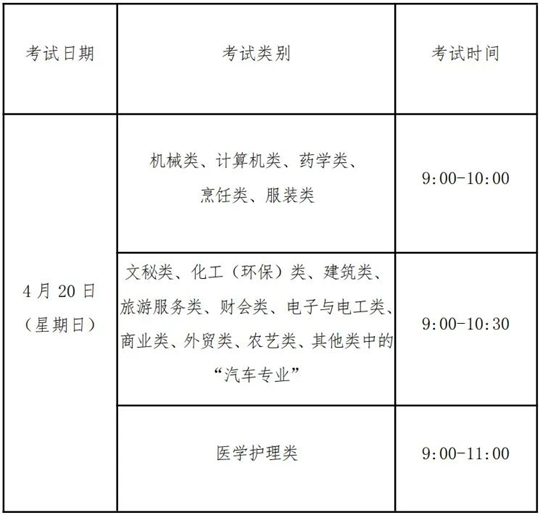 | 考试日期 | 考试类别 | 考试时间 |
|---|---|---|
| 4月20日（星期日） | 机械类、计算机类、药学类、烹饪类、服装类 | 9:00-10:00 |
|  | 文秘类、化工（环保）类、建筑类、旅游服务类、财会类、电子与电工类、商业类、外贸类、农艺类、其他类中的“汽车专业” | 9:00-10:30 |
|  | 医学护理类 | 9:00-11:00 |